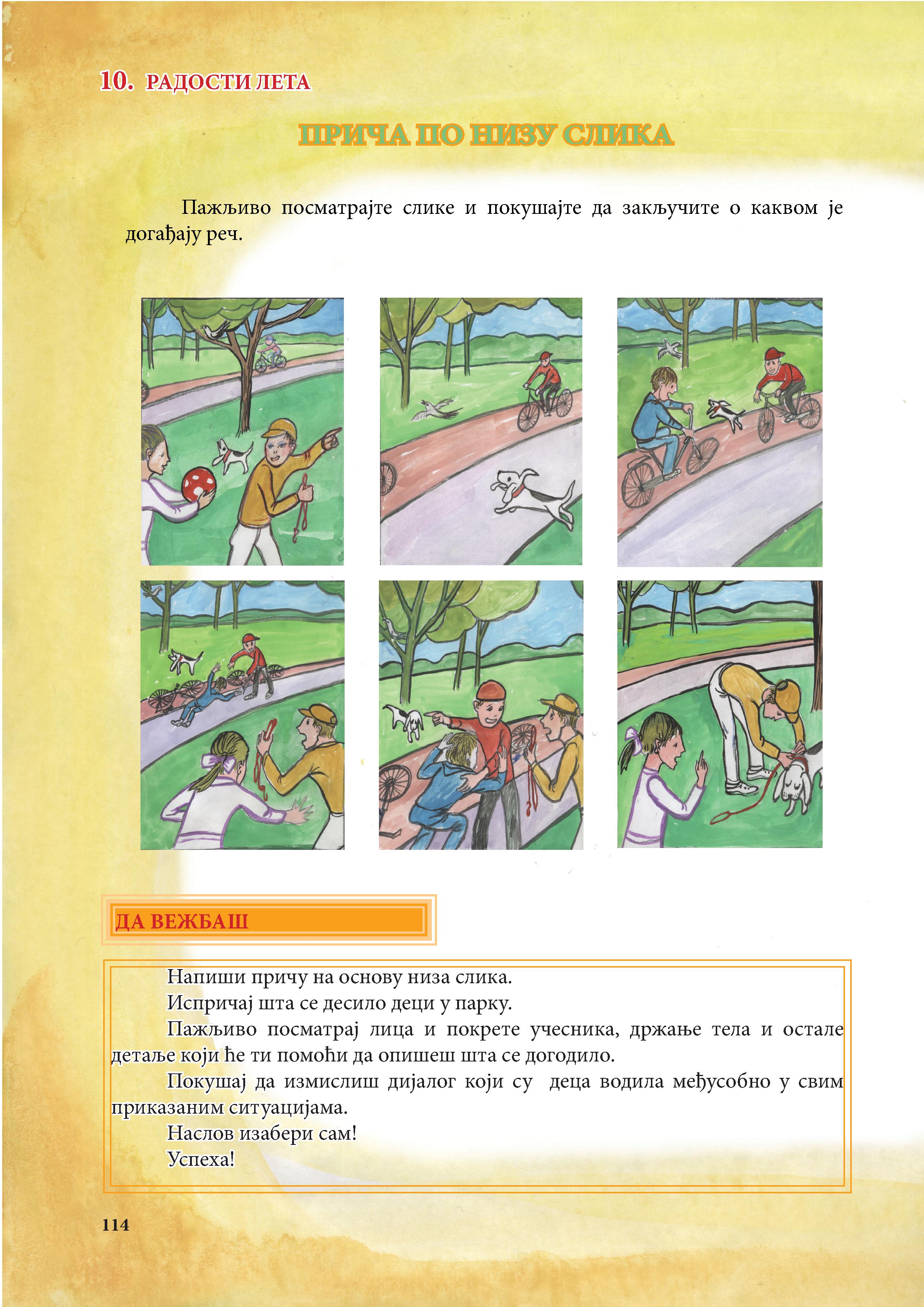 10. РАДОСТИ ЛЕТА

ПРИЧА ПО НИЗУ СЛИКА

Пажљиво посматрајте слике и покушајте да закључите о каквом је догађају реч.

ДА ВЕЖБАШ

Напиши причу на основу низа слика.

Испричај шта се десило деци у парку.

Пажљиво посматрај лица и покрете учесника, држање тела и остале детаље који ће ти помоћи да опишеш шта се догодило.

Покушај да измислиш дијалог који су деца водила међусобно у свим приказаним ситуацијама.

Наслов изабери сам!

Успеха!

114